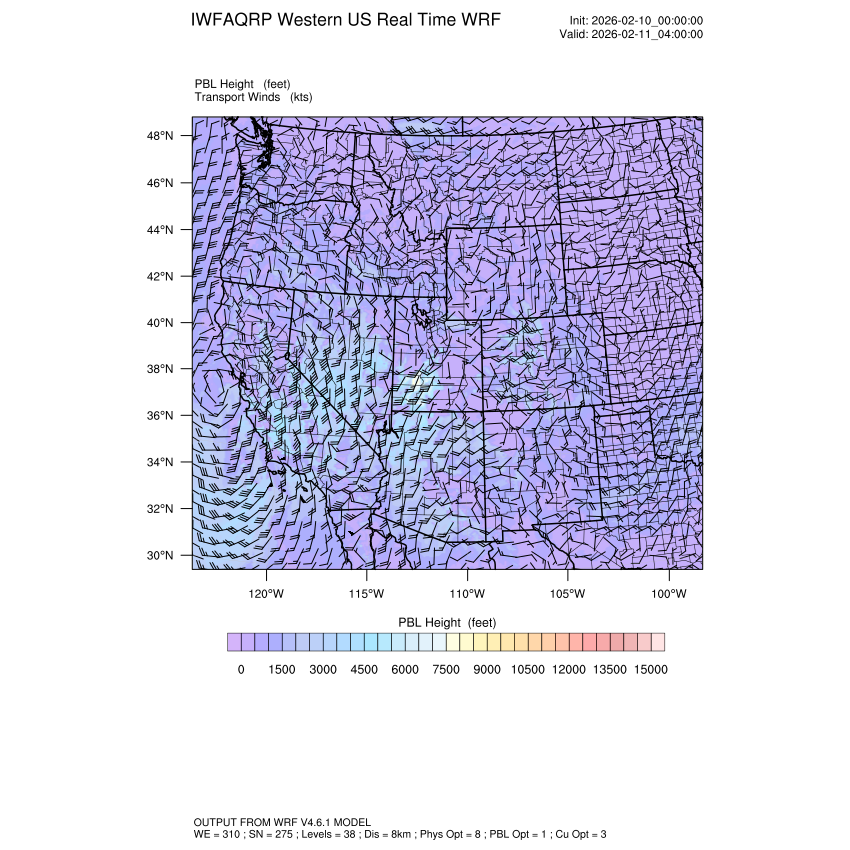 IWFAQRP Western US Real Time WRF

Init: 2026-02-10_00:00:00
Valid: 2026-02-11_04:00:00

PBL Height (feet)
Transport Winds (kts)

48°N
46°N
44°N
42°N
40°N
38°N
36°N
34°N
32°N
30°N

120°W 115°W 110°W 105°W 100°W

PBL Height (feet)

0 1500 3000 4500 6000 7500 9000 10500 12000 13500 15000

OUTPUT FROM WRF V4.6.1 MODEL
WE = 310 ; SN = 275 ; Levels = 38 ; Dis = 8km ; Phys Opt = 8 ; PBL Opt = 1 ; Cu Opt = 3